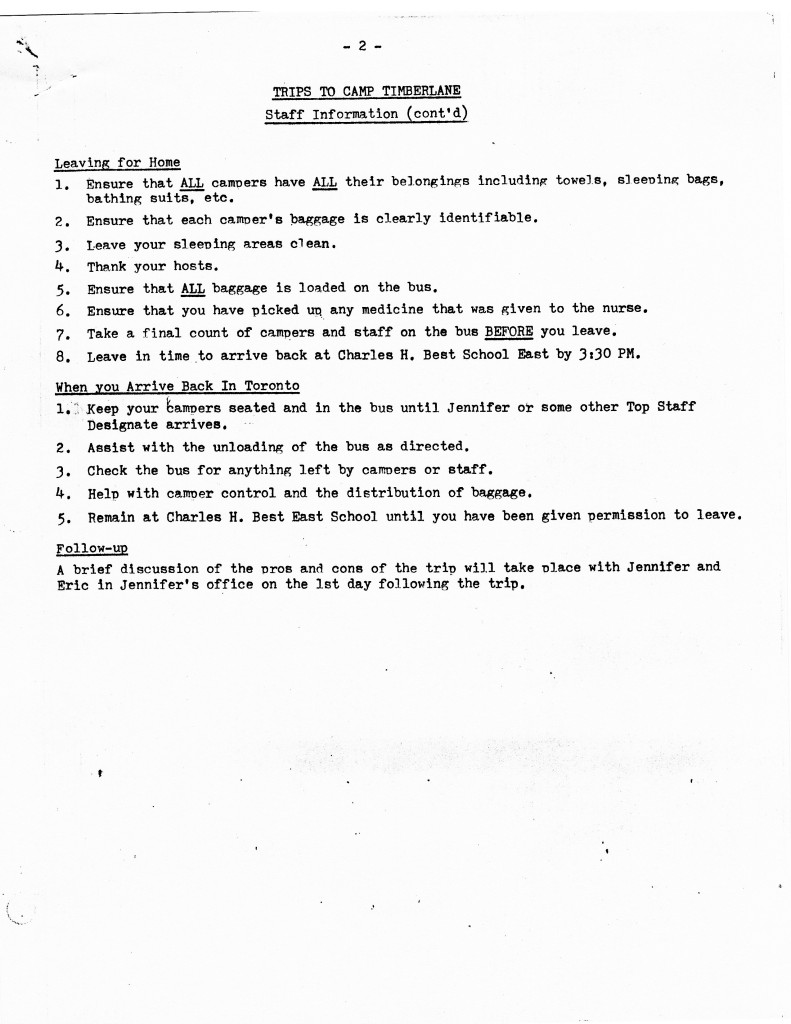 - 2 -

TRIPS TO CAMP TIMBERLANE
Staff Information (cont'd)

Leaving for Home
1. Ensure that ALL campers have ALL their belongings including towels, sleeping bags, bathing suits, etc.
2. Ensure that each camper's baggage is clearly identifiable.
3. Leave your sleeping areas clean.
4. Thank your hosts.
5. Ensure that ALL baggage is loaded on the bus.
6. Ensure that you have picked up any medicine that was given to the nurse.
7. Take a final count of campers and staff on the bus BEFORE you leave.
8. Leave in time to arrive back at Charles H. Best School East by 3:30 PM.

When you Arrive Back In Toronto
1. Keep your campers seated and in the bus until Jennifer or some other Top Staff Designate arrives.
2. Assist with the unloading of the bus as directed.
3. Check the bus for anything left by campers or staff.
4. Help with camper control and the distribution of baggage.
5. Remain at Charles H. Best East School until you have been given permission to leave.

Follow-up
A brief discussion of the pros and cons of the trip will take place with Jennifer and Eric in Jennifer's office on the 1st day following the trip.